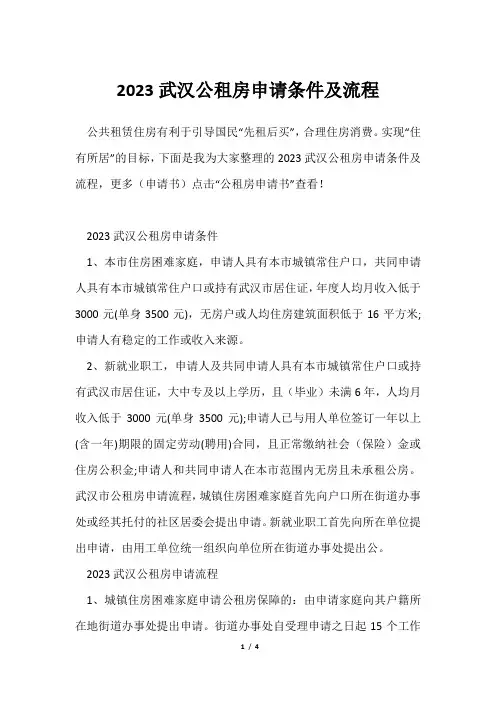 2023 武汉公租房申请条件及流程

公共租赁住房有利于引导国民“先租后买”，合理住房消费。实现“住有所居”的目标，下面是我为大家整理的 2023 武汉公租房申请条件及流程，更多（申请书）点击“公租房申请书”查看！

2023 武汉公租房申请条件

1、本市住房困难家庭，申请人具有本市城镇常住户口，共同申请人具有本市城镇常住户口或持有武汉市居住证，年度人均月收入低于 3000 元(单身 3500 元)，无房户或人均住房建筑面积低于 16 平方米;申请人有稳定的工作或收入来源。

2、新就业职工，申请人及共同申请人具有本市城镇常住户口或持有武汉市居住证，大中专及以上学历，且（毕业）未满 6 年，人均月收入低于 3000 元(单身 3500 元);申请人已与用人单位签订一年以上(含一年)期限的固定劳动(聘用)合同，且正常缴纳社会（保险）金或住房公积金;申请人和共同申请人在本市范围内无房且未承租公房。武汉市公租房申请流程，城镇住房困难家庭首先向户口所在街道办事处或经其托付的社区居委会提出申请。新就业职工首先向所在单位提出申请，由用工单位统一组织向单位所在街道办事处提出公。

2023 武汉公租房申请流程

1、城镇住房困难家庭申请公租房保障的：由申请家庭向其户籍所在地街道办事处提出申请。街道办事处自受理申请之日起 15 个工作

1 / 4